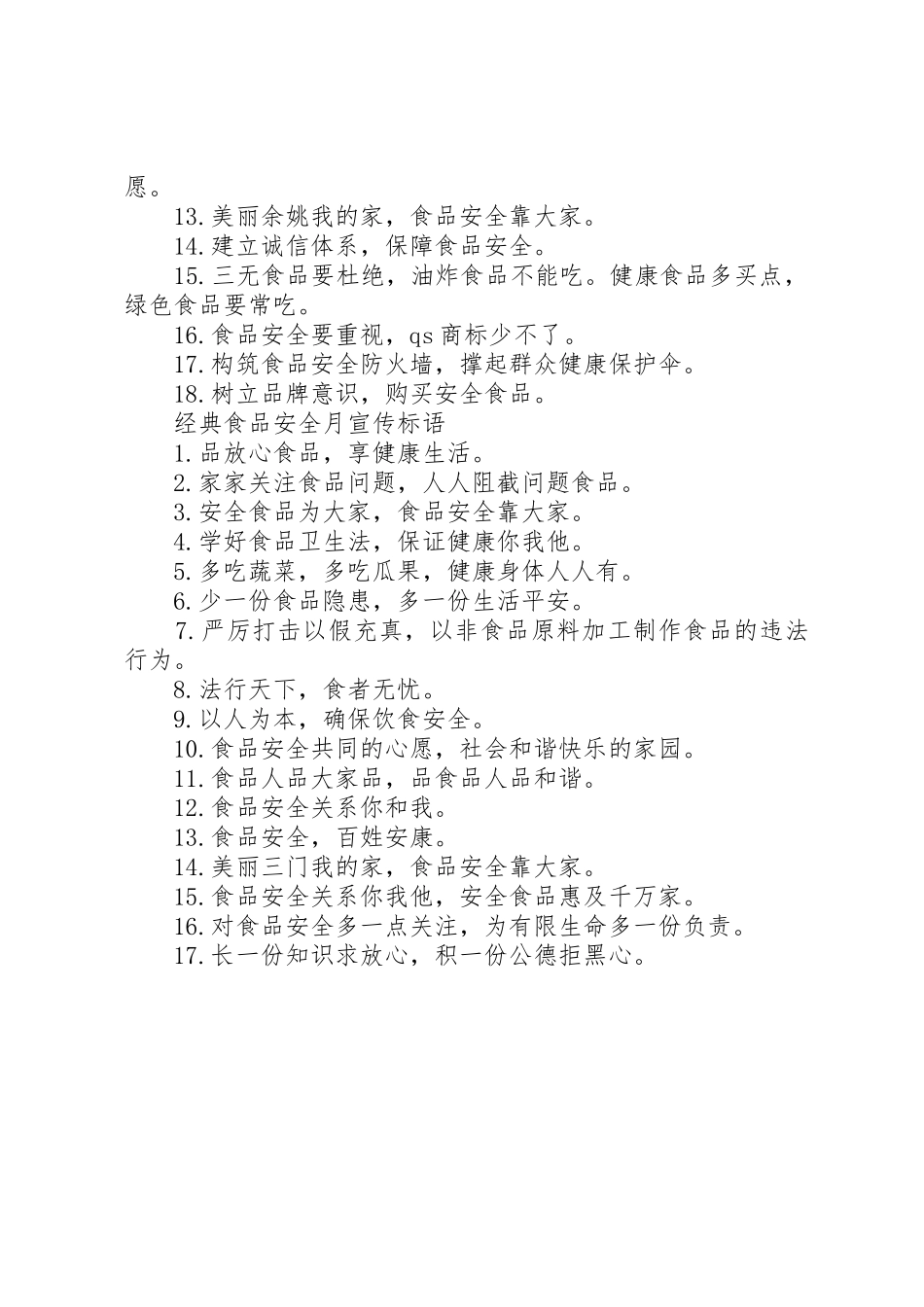 愿。

13.美丽余姚我的家，食品安全靠大家。

14.建立诚信体系，保障食品安全。

15.三无食品要杜绝，油炸食品不能吃。健康食品多买点，绿色食品要常吃。

16.食品安全要重视，qs 商标少不了。

17.构筑食品安全防火墙，撑起群众健康保护伞。

18.树立品牌意识，购买安全食品。

经典食品安全月宣传标语

1.品放心食品，享健康生活。

2.家家关注食品问题，人人阻截问题食品。

3.安全食品为大家，食品安全靠大家。

4.学好食品卫生法，保证健康你我他。

5.多吃蔬菜，多吃瓜果，健康身体人人有。

6.少一份食品隐患，多一份生活平安。

7.严厉打击以假充真，以非食品原料加工制作食品的违法行为。

8.法行天下，食者无忧。

9.以人为本，确保饮食安全。

10.食品安全共同的心愿，社会和谐快乐的家园。

11.食品人品大家品，品食品人品和谐。

12.食品安全关系你和我。

13.食品安全，百姓安康。

14.美丽三门我的家，食品安全靠大家。

15.食品安全关系你我他，安全食品惠及千万家。

16.对食品安全多一点关注，为有限生命多一份负责。

17.长一份知识求放心，积一份公德拒黑心。